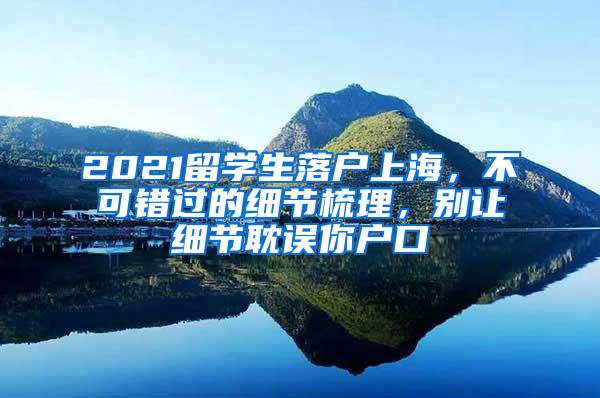 2021留学生落户上海，不可错过的细节梳理，别让细节耽误你户口